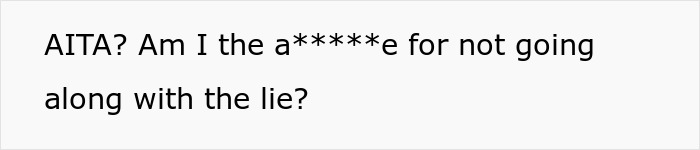 AITA? Am I the a*****e for not going along with the lie?